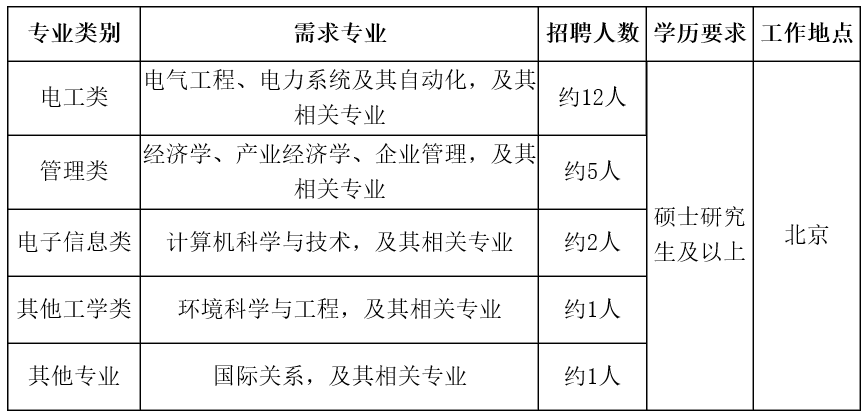 | 专业类别 | 需求专业 | 招聘人数 | 学历要求 | 工作地点 |
|---|---|---|---|---|
| 电工类 | 电气工程、电力系统及其自动化，及其相关专业 | 约12人 | 硕士研究生及以上 | 北京 |
| 管理类 | 经济学、产业经济学、企业管理，及其相关专业 | 约5人 | | |
| 电子信息类 | 计算机科学与技术，及其相关专业 | 约2人 | | |
| 其他工学类 | 环境科学与工程，及其相关专业 | 约1人 | | |
| 其他专业 | 国际关系，及其相关专业 | 约1人 | | |